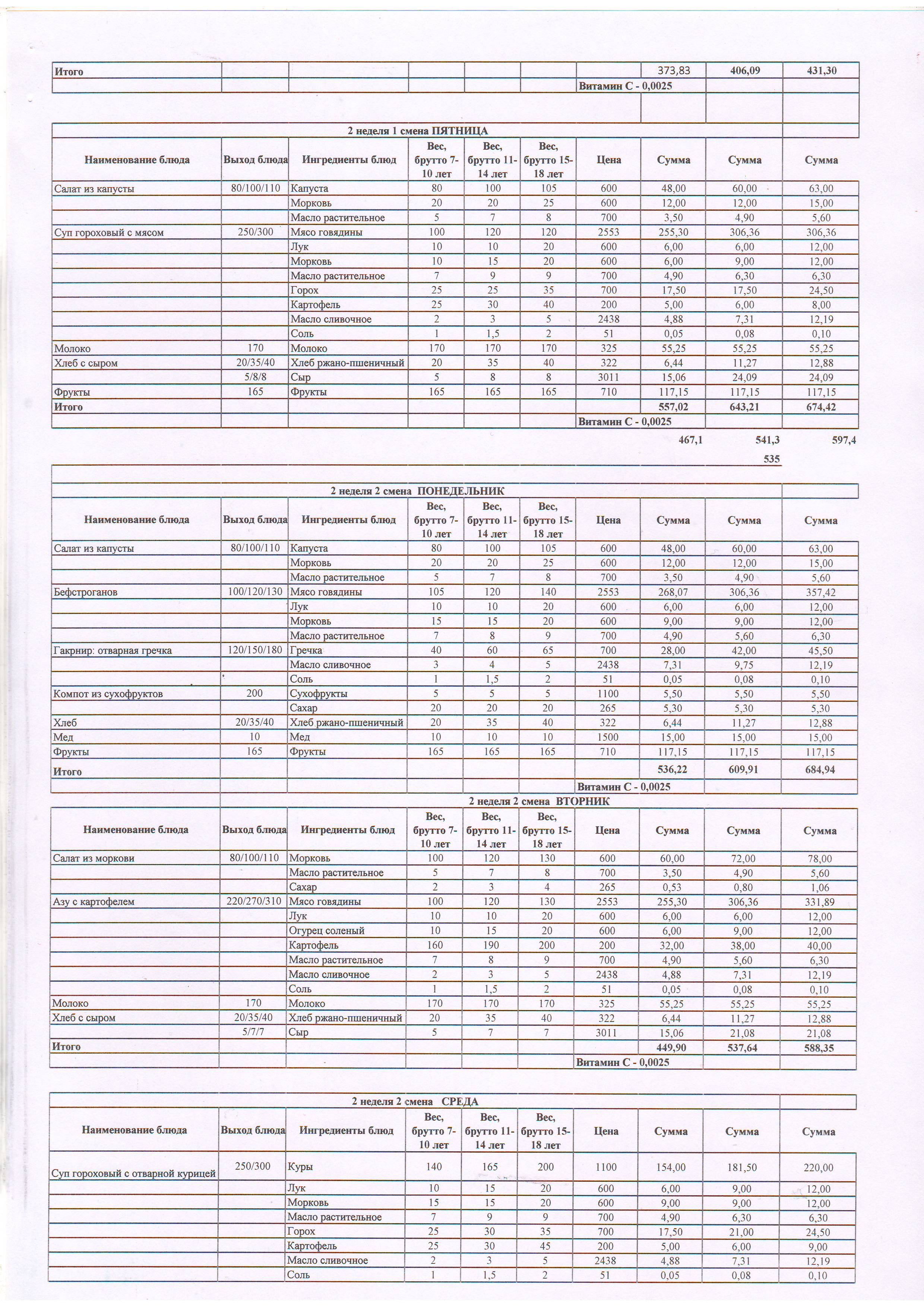 | Итого | | | | | | | 373,83 | 406,09 | 431,30 |
|---|---|---|---|---|---|---|---|---|---|
| | | | | | | Витамин С - 0,0025 | | | |

2 неделя 1 смена ПЯТНИЦА

| Наименование блюда | Выход блюда | Ингредиенты блюд | Вес, брутто 7-10 лет | Вес, брутто 11-14 лет | Вес, брутто 15-18 лет | Цена | Сумма | Сумма | Сумма |
|---|---|---|---|---|---|---|---|---|---|
| Салат из капусты | 80/100/110 | Капуста | 80 | 100 | 105 | 600 | 48,00 | 60,00 | 63,00 |
| | | Морковь | 20 | 20 | 25 | 600 | 12,00 | 12,00 | 15,00 |
| | | Масло растительное | 5 | 7 | 8 | 700 | 3,50 | 4,90 | 5,60 |
| Суп гороховый с мясом | 250/300 | Мясо говядины | 100 | 120 | 120 | 2553 | 255,30 | 306,36 | 306,36 |
| | | Лук | 10 | 10 | 20 | 600 | 6,00 | 6,00 | 12,00 |
| | | Морковь | 10 | 15 | 20 | 600 | 6,00 | 9,00 | 12,00 |
| | | Масло растительное | 7 | 9 | 9 | 700 | 4,90 | 6,30 | 6,30 |
| | | Горох | 25 | 25 | 35 | 700 | 17,50 | 17,50 | 24,50 |
| | | Картофель | 25 | 30 | 40 | 200 | 5,00 | 6,00 | 8,00 |
| | | Масло сливочное | 2 | 3 | 5 | 2438 | 4,88 | 7,31 | 12,19 |
| | | Соль | 1 | 1,5 | 2 | 51 | 0,05 | 0,08 | 0,10 |
| Молоко | 170 | Молоко | 170 | 170 | 170 | 325 | 55,25 | 55,25 | 55,25 |
| Хлеб с сыром | 20/35/40 | Хлеб ржано-пшеничный | 20 | 35 | 40 | 322 | 6,44 | 11,27 | 12,88 |
| | 5/8/8 | Сыр | 5 | 8 | 8 | 3011 | 15,06 | 24,09 | 24,09 |
| Фрукты | 165 | Фрукты | 165 | 165 | 165 | 710 | 117,15 | 117,15 | 117,15 |
| Итого | | | | | | | 557,02 | 643,21 | 674,42 |
| | | | | | | Витамин С - 0,0025 | | | |

467,1 541,3 597,4
535

2 неделя 2 смена ПОНЕДЕЛЬНИК

| Наименование блюда | Выход блюда | Ингредиенты блюд | Вес, брутто 7-10 лет | Вес, брутто 11-14 лет | Вес, брутто 15-18 лет | Цена | Сумма | Сумма | Сумма |
|---|---|---|---|---|---|---|---|---|---|
| Салат из капусты | 80/100/110 | Капуста | 80 | 100 | 105 | 600 | 48,00 | 60,00 | 63,00 |
| | | Морковь | 20 | 20 | 25 | 600 | 12,00 | 12,00 | 15,00 |
| | | Масло растительное | 5 | 7 | 8 | 700 | 3,50 | 4,90 | 5,60 |
| Бефстроганов | 100/120/130 | Мясо говядины | 105 | 120 | 140 | 2553 | 268,07 | 306,36 | 357,42 |
| | | Лук | 10 | 10 | 20 | 600 | 6,00 | 6,00 | 12,00 |
| | | Морковь | 15 | 15 | 20 | 600 | 9,00 | 9,00 | 12,00 |
| | | Масло растительное | 7 | 8 | 9 | 700 | 4,90 | 5,60 | 6,30 |
| Гакрнир: отварная гречка | 120/150/180 | Гречка | 40 | 60 | 65 | 700 | 28,00 | 42,00 | 45,50 |
| | | Масло сливочное | 3 | 4 | 5 | 2438 | 7,31 | 9,75 | 12,19 |
| | | Соль | 1 | 1,5 | 2 | 51 | 0,05 | 0,08 | 0,10 |
| Компот из сухофруктов | 200 | Сухофрукты | 5 | 5 | 5 | 1100 | 5,50 | 5,50 | 5,50 |
| | | Сахар | 20 | 20 | 20 | 265 | 5,30 | 5,30 | 5,30 |
| Хлеб | 20/35/40 | Хлеб ржано-пшеничный | 20 | 35 | 40 | 322 | 6,44 | 11,27 | 12,88 |
| Мед | 10 | Мед | 10 | 10 | 10 | 1500 | 15,00 | 15,00 | 15,00 |
| Фрукты | 165 | Фрукты | 165 | 165 | 165 | 710 | 117,15 | 117,15 | 117,15 |
| Итого | | | | | | | 536,22 | 609,91 | 684,94 |
| | | | | | | Витамин С - 0,0025 | | | |

2 неделя 2 смена ВТОРНИК

| Наименование блюда | Выход блюда | Ингредиенты блюд | Вес, брутто 7-10 лет | Вес, брутто 11-14 лет | Вес, брутто 15-18 лет | Цена | Сумма | Сумма | Сумма |
|---|---|---|---|---|---|---|---|---|---|
| Салат из моркови | 80/100/110 | Морковь | 100 | 120 | 130 | 600 | 60,00 | 72,00 | 78,00 |
| | | Масло растительное | 5 | 7 | 8 | 700 | 3,50 | 4,90 | 5,60 |
| | | Сахар | 2 | 3 | 4 | 265 | 0,53 | 0,80 | 1,06 |
| Азу с картофелем | 220/270/310 | Мясо говядины | 100 | 120 | 130 | 2553 | 255,30 | 306,36 | 331,89 |
| | | Лук | 10 | 10 | 20 | 600 | 6,00 | 6,00 | 12,00 |
| | | Огурец соленый | 10 | 15 | 20 | 600 | 6,00 | 9,00 | 12,00 |
| | | Картофель | 160 | 190 | 200 | 200 | 32,00 | 38,00 | 40,00 |
| | | Масло растительное | 7 | 8 | 9 | 700 | 4,90 | 5,60 | 6,30 |
| | | Масло сливочное | 2 | 3 | 5 | 2438 | 4,88 | 7,31 | 12,19 |
| | | Соль | 1 | 1,5 | 2 | 51 | 0,05 | 0,08 | 0,10 |
| Молоко | 170 | Молоко | 170 | 170 | 170 | 325 | 55,25 | 55,25 | 55,25 |
| Хлеб с сыром | 20/35/40 | Хлеб ржано-пшеничный | 20 | 35 | 40 | 322 | 6,44 | 11,27 | 12,88 |
| | 5/7/7 | Сыр | 5 | 7 | 7 | 3011 | 15,06 | 21,08 | 21,08 |
| Итого | | | | | | | 449,90 | 537,64 | 588,35 |
| | | | | | | Витамин С - 0,0025 | | | |

2 неделя 2 смена СРЕДА

| Наименование блюда | Выход блюда | Ингредиенты блюд | Вес, брутто 7-10 лет | Вес, брутто 11-14 лет | Вес, брутто 15-18 лет | Цена | Сумма | Сумма | Сумма |
|---|---|---|---|---|---|---|---|---|---|
| Суп гороховый с отварной курицей | 250/300 | Куры | 140 | 165 | 200 | 1100 | 154,00 | 181,50 | 220,00 |
| | | Лук | 10 | 15 | 20 | 600 | 6,00 | 9,00 | 12,00 |
| | | Морковь | 15 | 15 | 20 | 600 | 9,00 | 9,00 | 12,00 |
| | | Масло растительное | 7 | 9 | 9 | 700 | 4,90 | 6,30 | 6,30 |
| | | Горох | 25 | 30 | 35 | 700 | 17,50 | 21,00 | 24,50 |
| | | Картофель | 25 | 30 | 45 | 200 | 5,00 | 6,00 | 9,00 |
| | | Масло сливочное | 2 | 3 | 5 | 2438 | 4,88 | 7,31 | 12,19 |
| | | Соль | 1 | 1,5 | 2 | 51 | 0,05 | 0,08 | 0,10 |